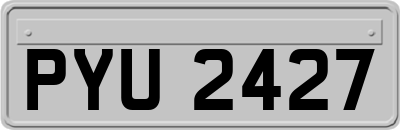 PYU 2427